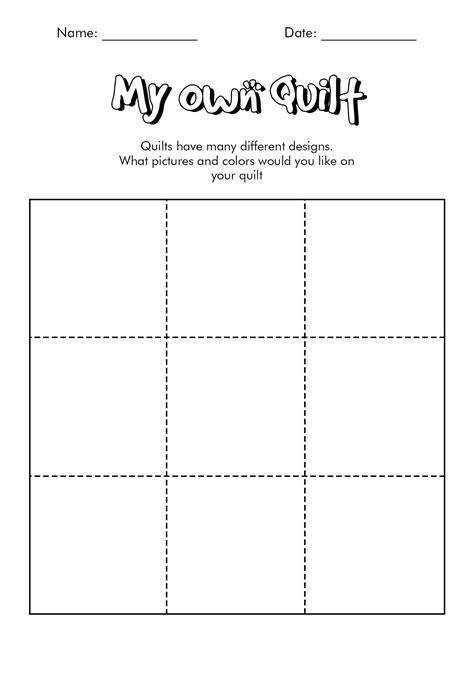 Name: ____ Date: ____

My own Quilt

Quilts have many different designs. What pictures and colors would you like on your quilt